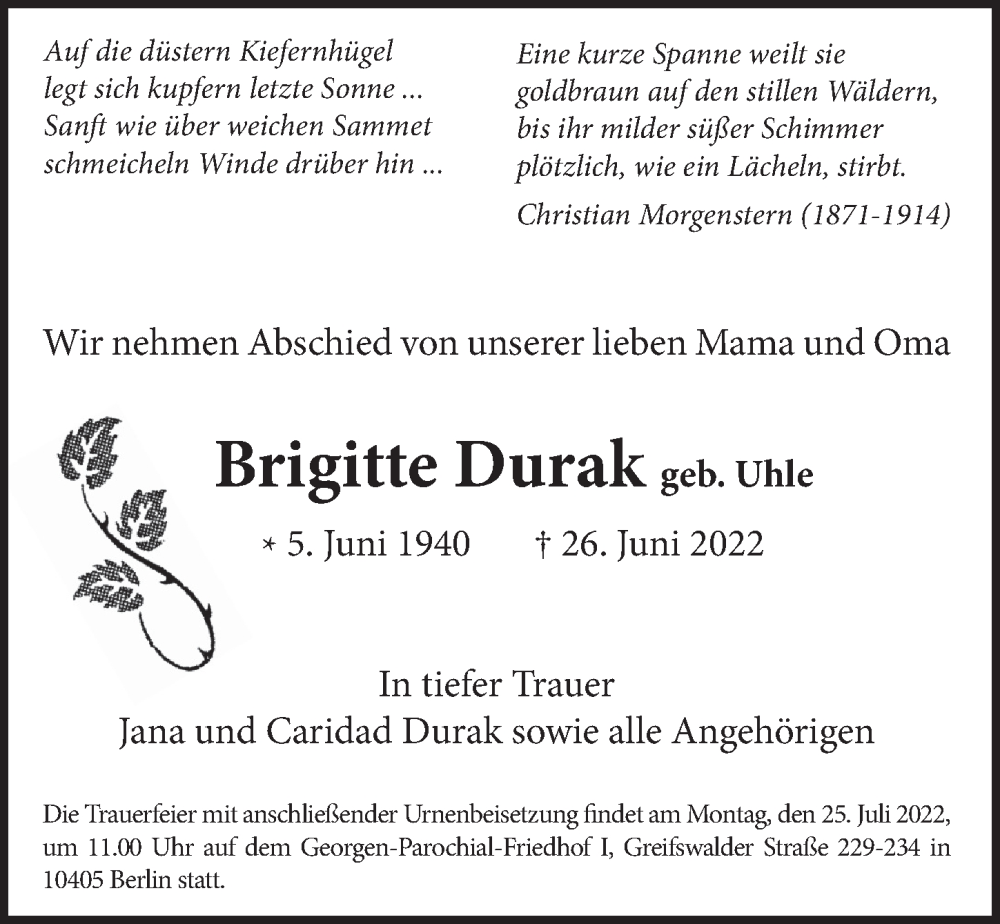 Auf die düstern Kiefernhügel
legt sich kupfern letzte Sonne ...
Sanft wie über weichen Sammet
schmeicheln Winde drüber hin ...

Eine kurze Spanne weilt sie
goldbraun auf den stillen Wäldern,
bis ihr milder süßer Schimmer
plötzlich, wie ein Lächeln, stirbt.

Christian Morgenstern (1871-1914)

Wir nehmen Abschied von unserer lieben Mama und Oma

Brigitte Durak geb. Uhle

* 5. Juni 1940 † 26. Juni 2022

In tiefer Trauer
Jana und Caridad Durak sowie alle Angehörigen

Die Trauerfeier mit anschließender Urnenbeisetzung findet am Montag, den 25. Juli 2022, um 11.00 Uhr auf dem Georgen-Parochial-Friedhof I, Greifswalder Straße 229-234 in 10405 Berlin statt.